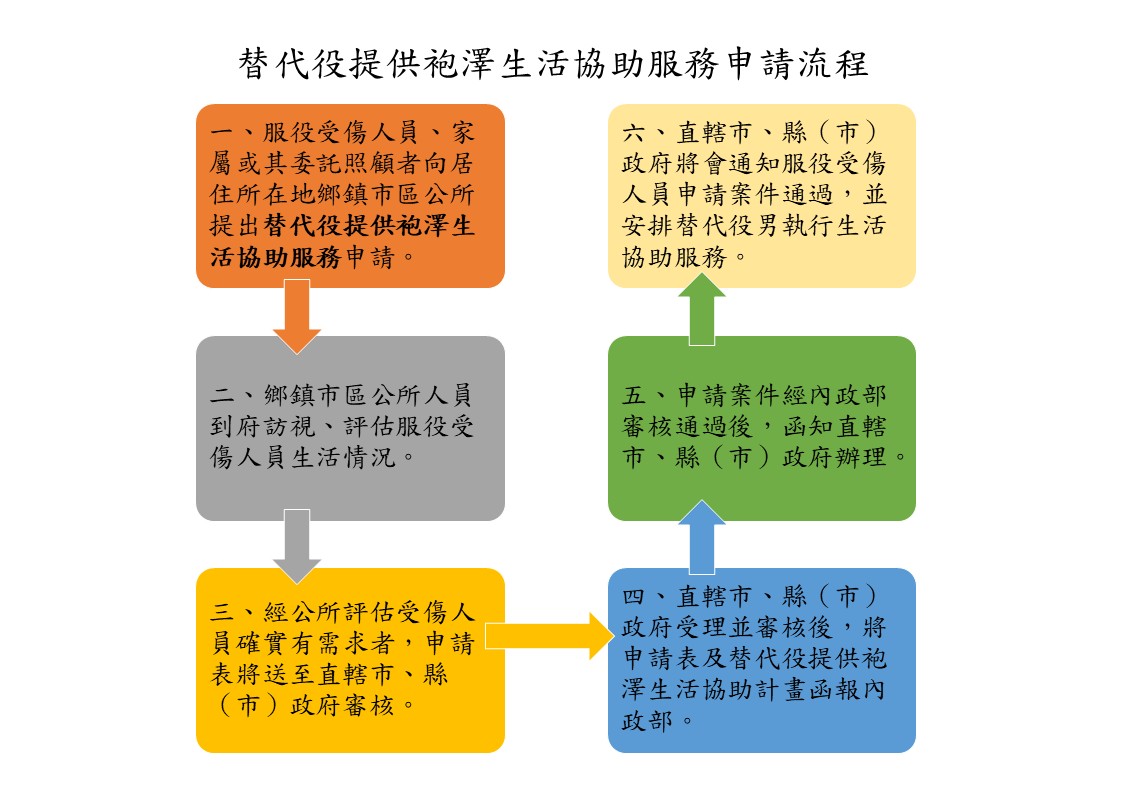 替代役提供袍澤生活協助服務申請流程

一、服役受傷人員、家屬或其委託照顧者向居住所在地鄉鎮市區公所提出替代役提供袍澤生活協助服務申請。

二、鄉鎮市區公所人員到府訪視、評估服役受傷人員生活情況。

三、經公所評估受傷人員確實有需求者，申請表將送至直轄市、縣（市）政府審核。

四、直轄市、縣（市）政府受理並審核後，將申請表及替代役提供袍澤生活協助計畫函報內政部。

五、申請案件經內政部審核通過後，函知直轄市、縣（市）政府辦理。

六、直轄市、縣（市）政府將會通知服役受傷人員申請案件通過，並安排替代役男執行生活協助服務。